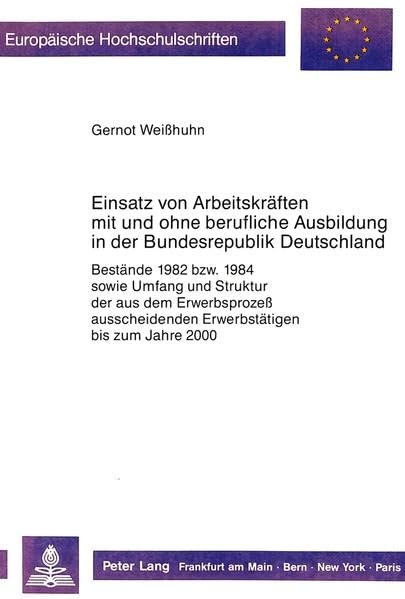 Europäische Hochschulschriften

Gernot Weißhuhn

Einsatz von Arbeitskräften mit und ohne berufliche Ausbildung in der Bundesrepublik Deutschland

Bestände 1982 bzw. 1984 sowie Umfang und Struktur der aus dem Erwerbsprozeß ausscheidenden Erwerbstätigen bis zum Jahre 2000

Peter Lang Frankfurt am Main · Bern · New York · Paris